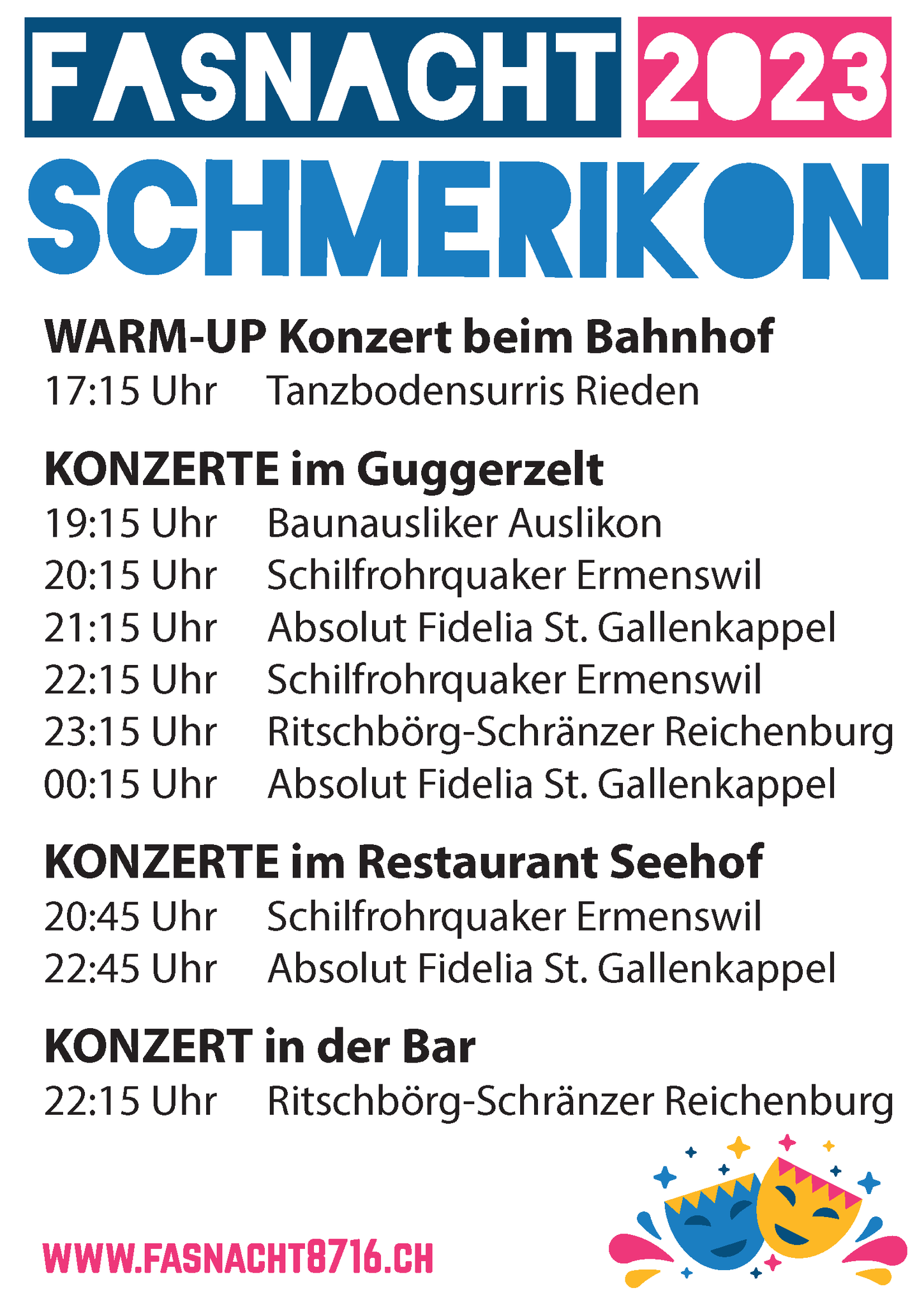 FASNACHT 2023
SCHMERIKON

WARM-UP Konzert beim Bahnhof
17:15 Uhr Tanzbodensurris Rieden

KONZERTE im Guggerzelt
19:15 Uhr Baunausliker Auslikon
20:15 Uhr Schilfrohrquaker Ermenswil
21:15 Uhr Absolut Fidelia St. Gallenkappel
22:15 Uhr Schilfrohrquaker Ermenswil
23:15 Uhr Ritschbörg-Schränzer Reichenburg
00:15 Uhr Absolut Fidelia St. Gallenkappel

KONZERTE im Restaurant Seehof
20:45 Uhr Schilfrohrquaker Ermenswil
22:45 Uhr Absolut Fidelia St. Gallenkappel

KONZERT in der Bar
22:15 Uhr Ritschbörg-Schränzer Reichenburg

WWW.FASNACHT8716.CH